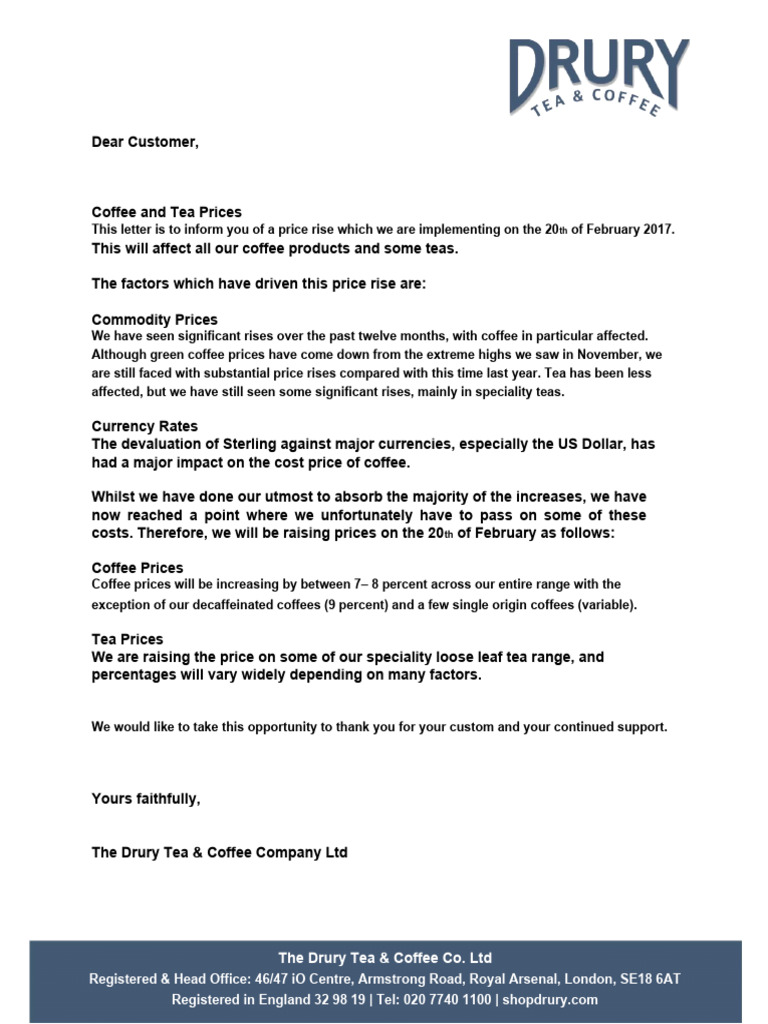 DRURY
TEA & COFFEE

Dear Customer,

Coffee and Tea Prices
This letter is to inform you of a price rise which we are implementing on the 20th of February 2017. This will affect all our coffee products and some teas.

The factors which have driven this price rise are:

Commodity Prices
We have seen significant rises over the past twelve months, with coffee in particular affected. Although green coffee prices have come down from the extreme highs we saw in November, we are still faced with substantial price rises compared with this time last year. Tea has been less affected, but we have still seen some significant rises, mainly in speciality teas.

Currency Rates
The devaluation of Sterling against major currencies, especially the US Dollar, has had a major impact on the cost price of coffee.

Whilst we have done our utmost to absorb the majority of the increases, we have now reached a point where we unfortunately have to pass on some of these costs. Therefore, we will be raising prices on the 20th of February as follows:

Coffee Prices
Coffee prices will be increasing by between 7– 8 percent across our entire range with the exception of our decaffeinated coffees (9 percent) and a few single origin coffees (variable).

Tea Prices
We are raising the price on some of our speciality loose leaf tea range, and percentages will vary widely depending on many factors.

We would like to take this opportunity to thank you for your custom and your continued support.

Yours faithfully,

The Drury Tea & Coffee Company Ltd

The Drury Tea & Coffee Co. Ltd
Registered & Head Office: 46/47 iO Centre, Armstrong Road, Royal Arsenal, London, SE18 6AT
Registered in England 32 98 19 | Tel: 020 7740 1100 | shopdrury.com